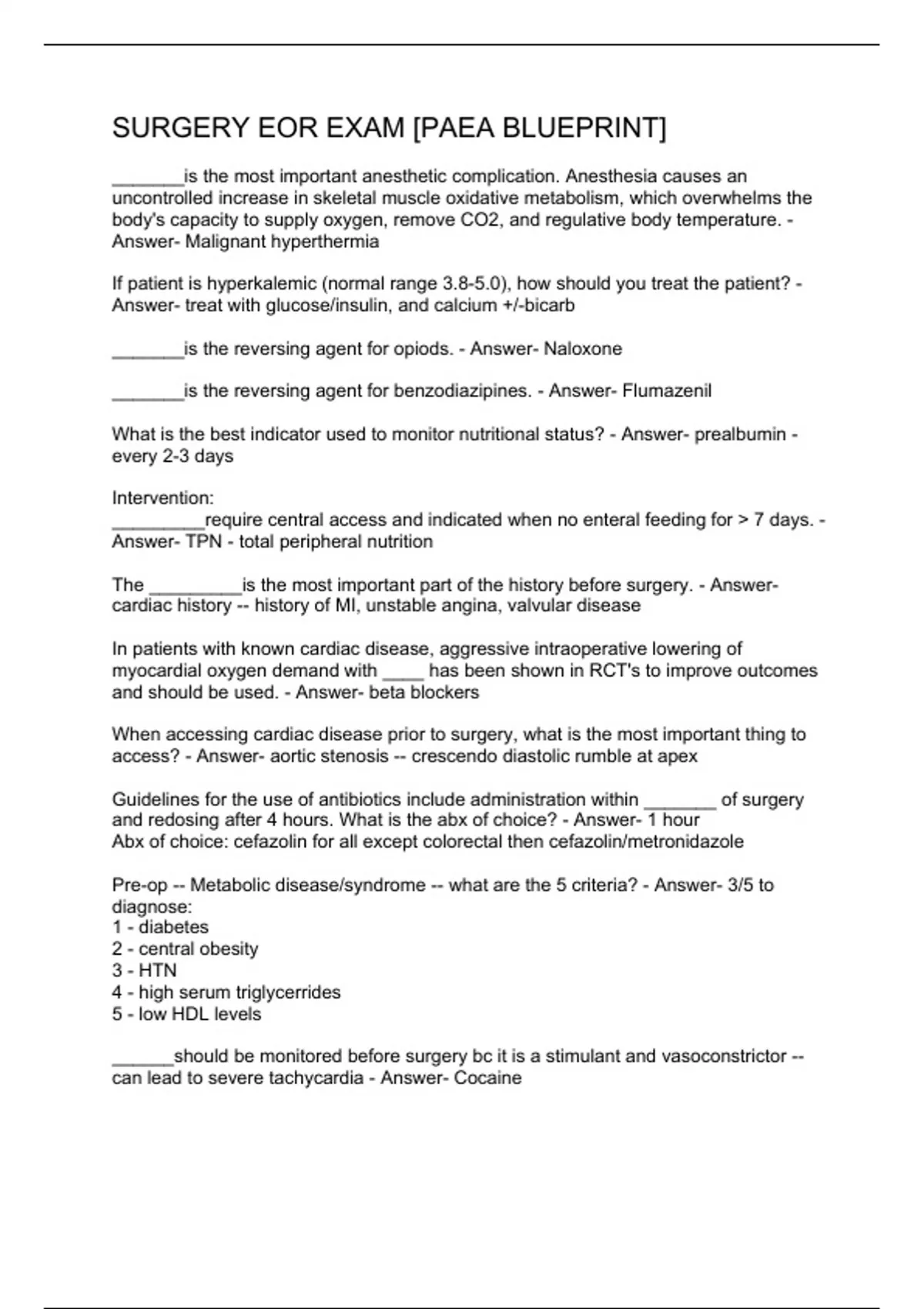 SURGERY EOR EXAM [PAEA BLUEPRINT]

_______is the most important anesthetic complication. Anesthesia causes an uncontrolled increase in skeletal muscle oxidative metabolism, which overwhelms the body's capacity to supply oxygen, remove CO2, and regulative body temperature. - Answer- Malignant hyperthermia

If patient is hyperkalemic (normal range 3.8-5.0), how should you treat the patient? - Answer- treat with glucose/insulin, and calcium +/-bicarb

_______is the reversing agent for opiods. - Answer- Naloxone

_______is the reversing agent for benzodiazipines. - Answer- Flumazenil

What is the best indicator used to monitor nutritional status? - Answer- prealbumin - every 2-3 days

Intervention:
_________require central access and indicated when no enteral feeding for > 7 days. - Answer- TPN - total peripheral nutrition

The _________is the most important part of the history before surgery. - Answer- cardiac history -- history of MI, unstable angina, valvular disease

In patients with known cardiac disease, aggressive intraoperative lowering of myocardial oxygen demand with ____ has been shown in RCT's to improve outcomes and should be used. - Answer- beta blockers

When accessing cardiac disease prior to surgery, what is the most important thing to access? - Answer- aortic stenosis -- crescendo diastolic rumble at apex

Guidelines for the use of antibiotics include administration within _______ of surgery and redosing after 4 hours. What is the abx of choice? - Answer- 1 hour
Abx of choice: cefazolin for all except colorectal then cefazolin/metronidazole

Pre-op -- Metabolic disease/syndrome -- what are the 5 criteria? - Answer- 3/5 to diagnose:
1 - diabetes
2 - central obesity
3 - HTN
4 - high serum triglycerrides
5 - low HDL levels

______should be monitored before surgery bc it is a stimulant and vasoconstrictor -- can lead to severe tachycardia - Answer- Cocaine